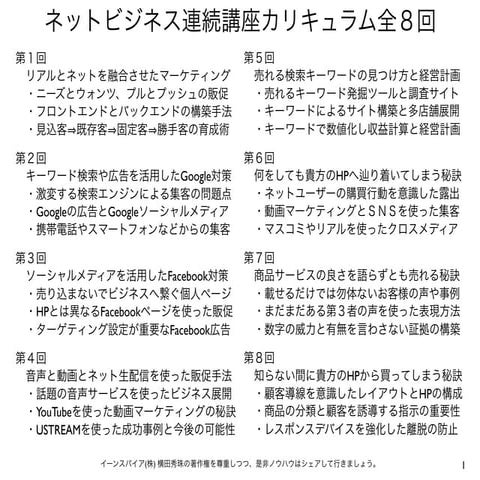 ネットビジネス連続講座カリキュラム全8回

第1回
リアルとネットを融合させたマーケティング
・ニーズとウォンツ、プルとプッシュの販促
・フロントエンドとバックエンドの構築手法
・見込客⇒既存客⇒固定客⇒勝手客の育成術

第2回
キーワード検索や広告を活用したGoogle対策
・激変する検索エンジンによる集客の問題点
・Googleの広告とGoogleソーシャルメディア
・携帯電話やスマートフォンなどからの集客

第3回
ソーシャルメディアを活用したFacebook対策
・売り込まないでビジネスへ繋ぐ個人ページ
・HPとは異なるFacebookページを使った販促
・ターゲティング設定が重要なFacebook広告

第4回
音声と動画とネット生配信を使った販促手法
・話題の音声サービスを使ったビジネス展開
・YouTubeを使った動画マーケティングの秘訣
・USTREAMを使った成功事例と今後の可能性

第5回
売れる検索キーワードの見つけ方と経営計画
・売れるキーワード発掘ツールと調査サイト
・キーワードによるサイト構築と多店舗展開
・キーワードで数値化し収益計算と経営計画

第6回
何をしても貴方のHPへ辿り着いてしまう秘訣
・ネットユーザーの購買行動を意識した露出
・動画マーケティングとＳＮＳを使った集客
・マスコミやリアルを使ったクロスメディア

第7回
商品サービスの良さを語らずとも売れる秘訣
・載せるだけでは勿体ないお客様の声や事例
・まだまだある第３者の声を使った表現方法
・数字の威力と有無を言わさない証拠の構築

第8回
知らない間に貴方のHPから買ってしまう秘訣
・顧客導線を意識したレイアウトとHPの構成
・商品の分類と顧客を誘導する指示の重要性
・レスポンスデバイスを強化した離脱の防止

イーンスパイア(株) 横田秀珠の著作権を尊重しつつ、是非ノウハウはシェアして行きましょう。 1